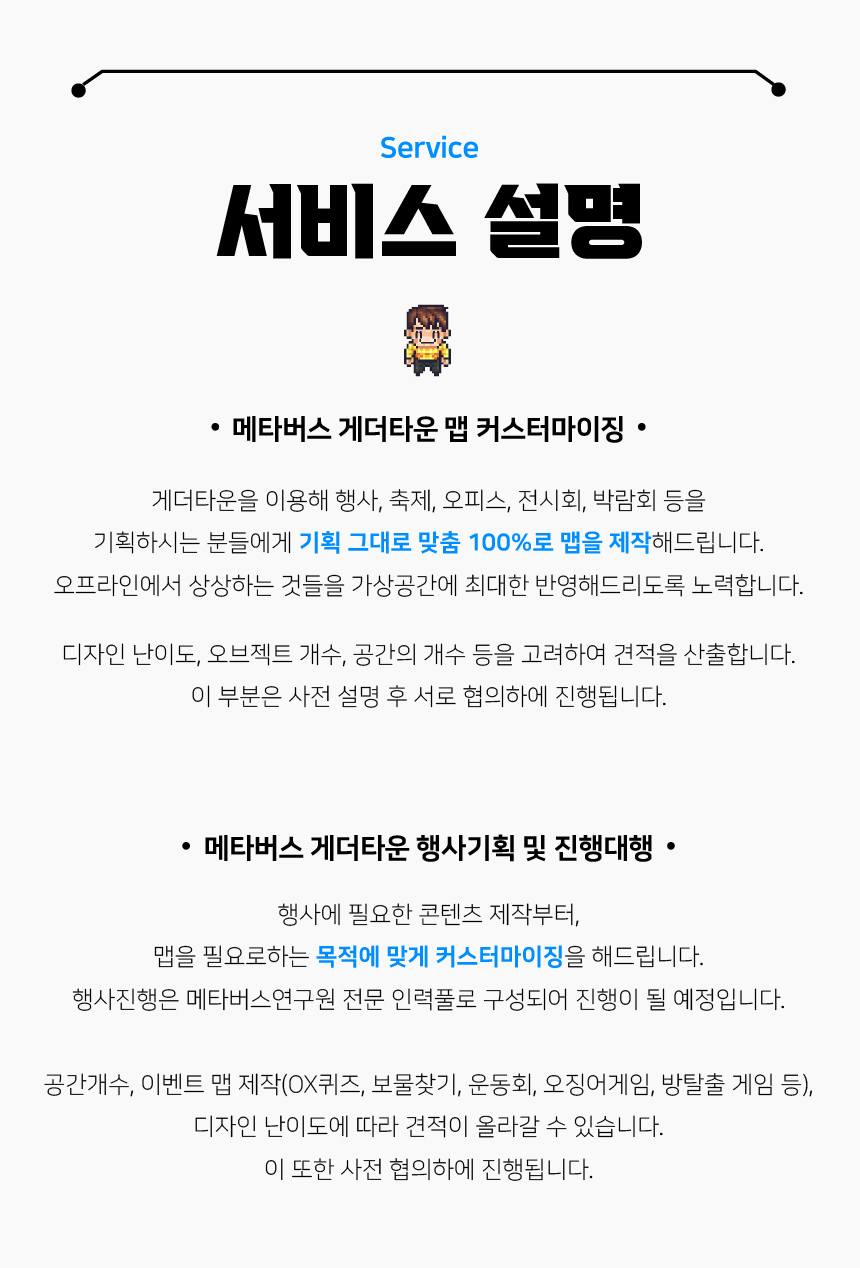 Service

서비스 설명

• 메타버스 게더타운 맵 커스터마이징 •

게더타운을 이용해 행사, 축제, 오피스, 전시회, 박람회 등을
기획하시는 분들에게 기획 그대로 맞춤 100%로 맵을 제작해드립니다.
오프라인에서 상상하는 것들을 가상공간에 최대한 반영해드리도록 노력합니다.

디자인 난이도, 오브젝트 개수, 공간의 개수 등을 고려하여 견적을 산출합니다.
이 부분은 사전 설명 후 서로 협의하에 진행됩니다.

• 메타버스 게더타운 행사기획 및 진행대행 •

행사에 필요한 콘텐츠 제작부터,
맵을 필요로하는 목적에 맞게 커스터마이징을 해드립니다.
행사진행은 메타버스연구원 전문 인력풀로 구성되어 진행이 될 예정입니다.

공간개수, 이벤트 맵 제작(OX퀴즈, 보물찾기, 운동회, 오징어게임, 방탈출 게임 등),
디자인 난이도에 따라 견적이 올라갈 수 있습니다.
이 또한 사전 협의하에 진행됩니다.